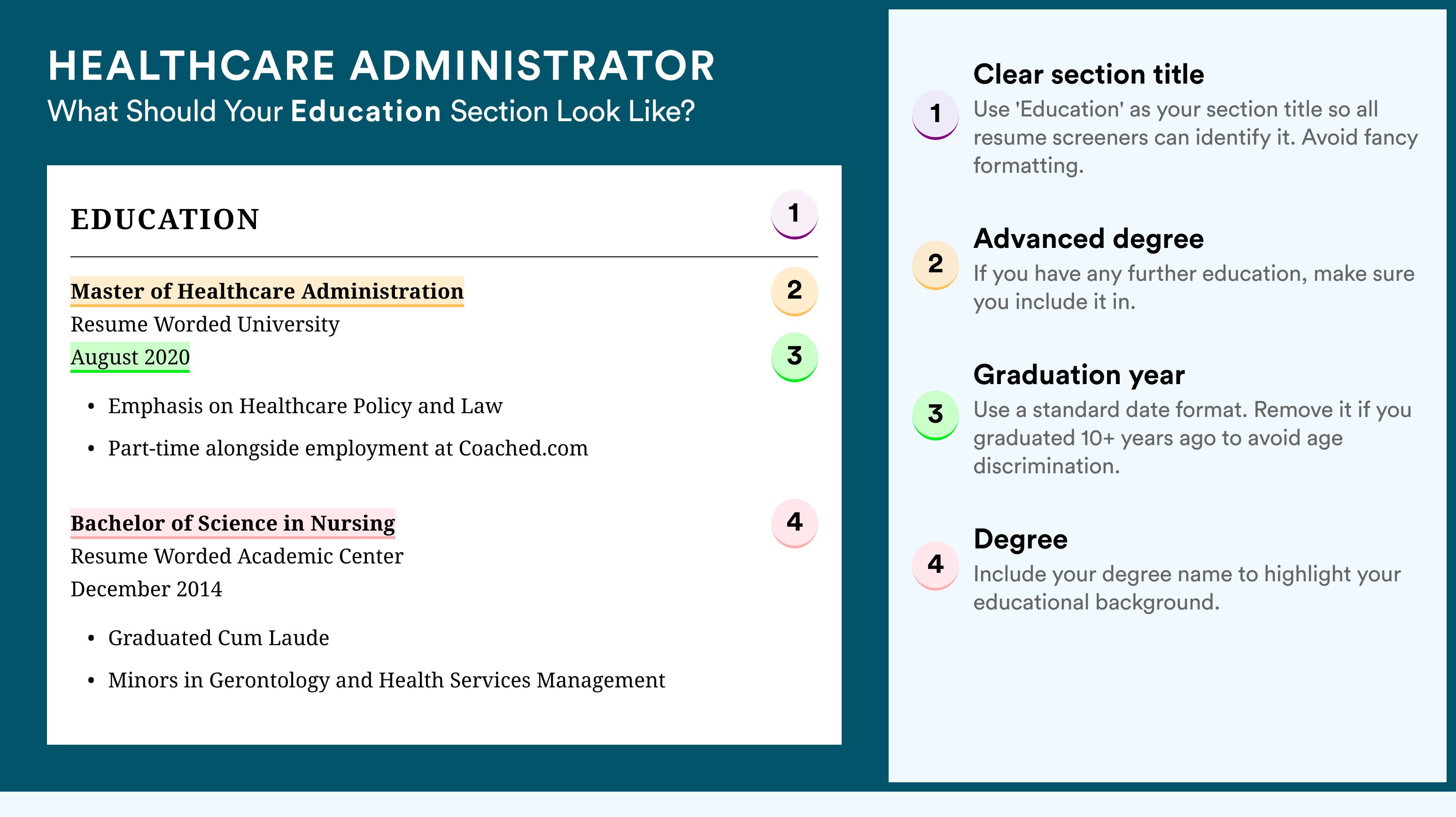 HEALTHCARE ADMINISTRATOR
What Should Your Education Section Look Like?

EDUCATION

1

Master of Healthcare Administration

2

Resume Worded University

August 2020

3

• Emphasis on Healthcare Policy and Law
• Part-time alongside employment at Coached.com

Bachelor of Science in Nursing

4

Resume Worded Academic Center
December 2014

• Graduated Cum Laude
• Minors in Gerontology and Health Services Management

1

Clear section title
Use 'Education' as your section title so all resume screeners can identify it. Avoid fancy formatting.

2

Advanced degree
If you have any further education, make sure you include it in.

3

Graduation year
Use a standard date format. Remove it if you graduated 10+ years ago to avoid age discrimination.

4

Degree
Include your degree name to highlight your educational background.